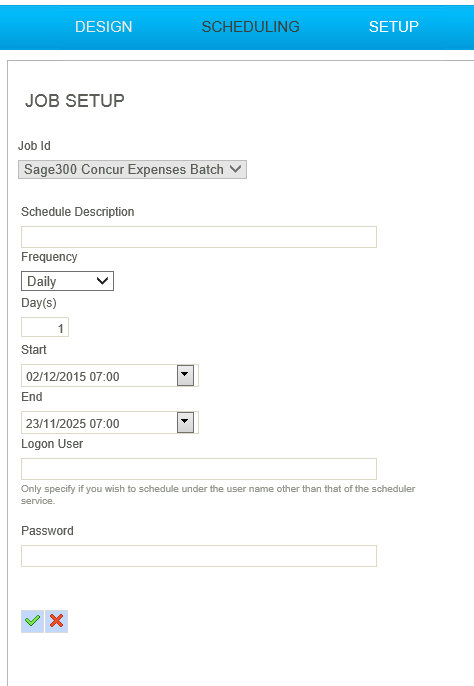 DESIGN SCHEDULING SETUP

JOB SETUP

Job Id

Sage300 Concur Expenses Batch

Schedule Description

Frequency

Daily

Day(s)

1

Start

02/12/2015 07:00

End

23/11/2025 07:00

Logon User

Only specify if you wish to schedule under the user name other than that of the scheduler service.

Password